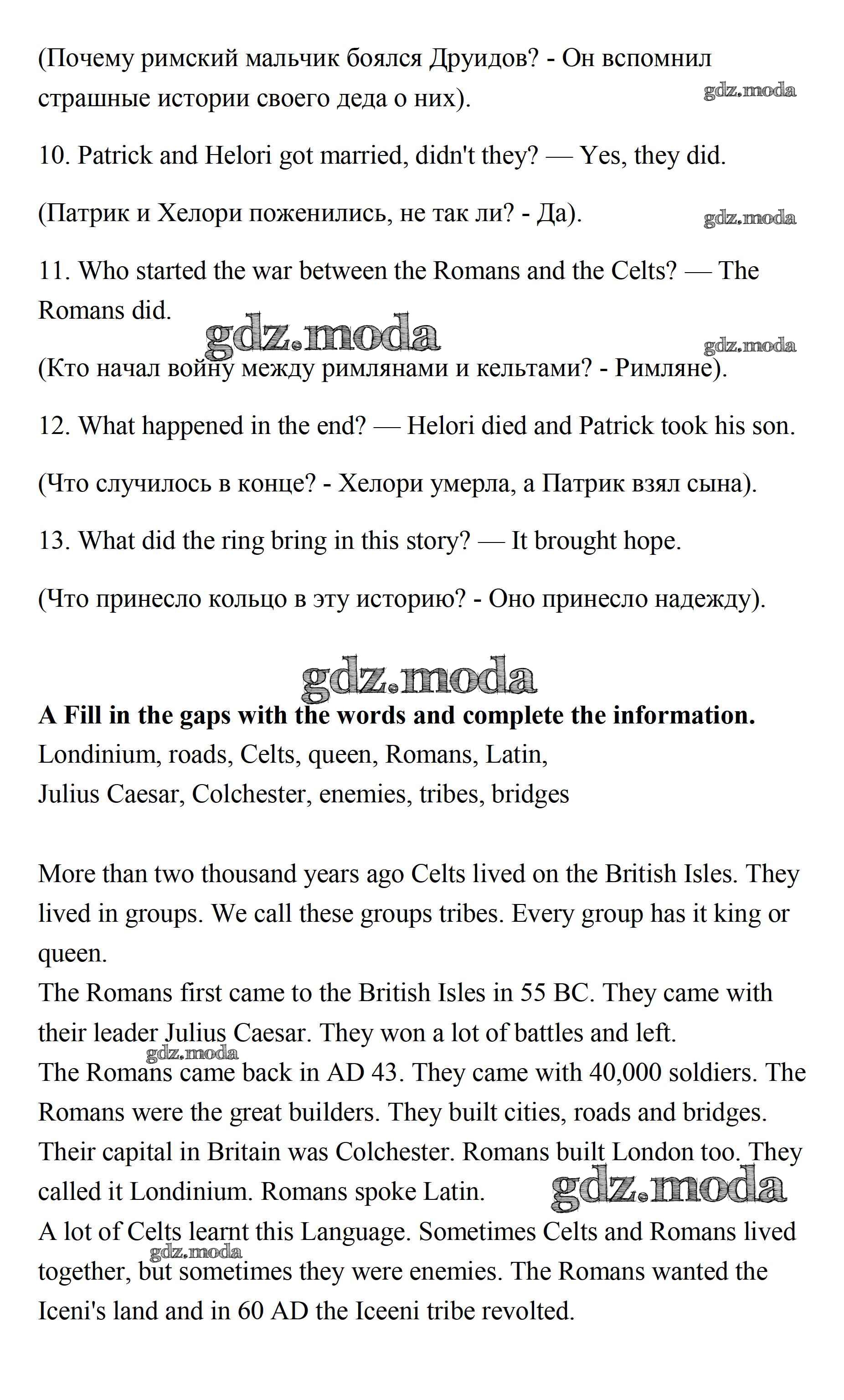 (Почему римский мальчик боялся Друидов? - Он вспомнил страшные истории своего деда о них).

gdz.moda

10. Patrick and Helori got married, didn't they? — Yes, they did.

(Патрик и Хелори поженились, не так ли? - Да).

gdz.moda

11. Who started the war between the Romans and the Celts? — The Romans did.

gdz.moda

gdz.moda

(Кто начал войну между римлянами и кельтами? - Римляне).

12. What happened in the end? — Helori died and Patrick took his son.

(Что случилось в конце? - Хелори умерла, а Патрик взял сына).

13. What did the ring bring in this story? — It brought hope.

(Что принесло кольцо в эту историю? - Оно принесло надежду).

gdz.moda

**A Fill in the gaps with the words and complete the information.**
Londinium, roads, Celts, queen, Romans, Latin,
Julius Caesar, Colchester, enemies, tribes, bridges

More than two thousand years ago Celts lived on the British Isles. They lived in groups. We call these groups tribes. Every group has it king or queen.
The Romans first came to the British Isles in 55 BC. They came with their leader Julius Caesar. They won a lot of battles and left.
gdz.moda
The Romans came back in AD 43. They came with 40,000 soldiers. The Romans were the great builders. They built cities, roads and bridges. Their capital in Britain was Colchester. Romans built London too. They called it Londinium. Romans spoke Latin.
gdz.moda
A lot of Celts learnt this Language. Sometimes Celts and Romans lived together, but sometimes they were enemies. The Romans wanted the Iceni's land and in 60 AD the Iceeni tribe revolted.
gdz.moda